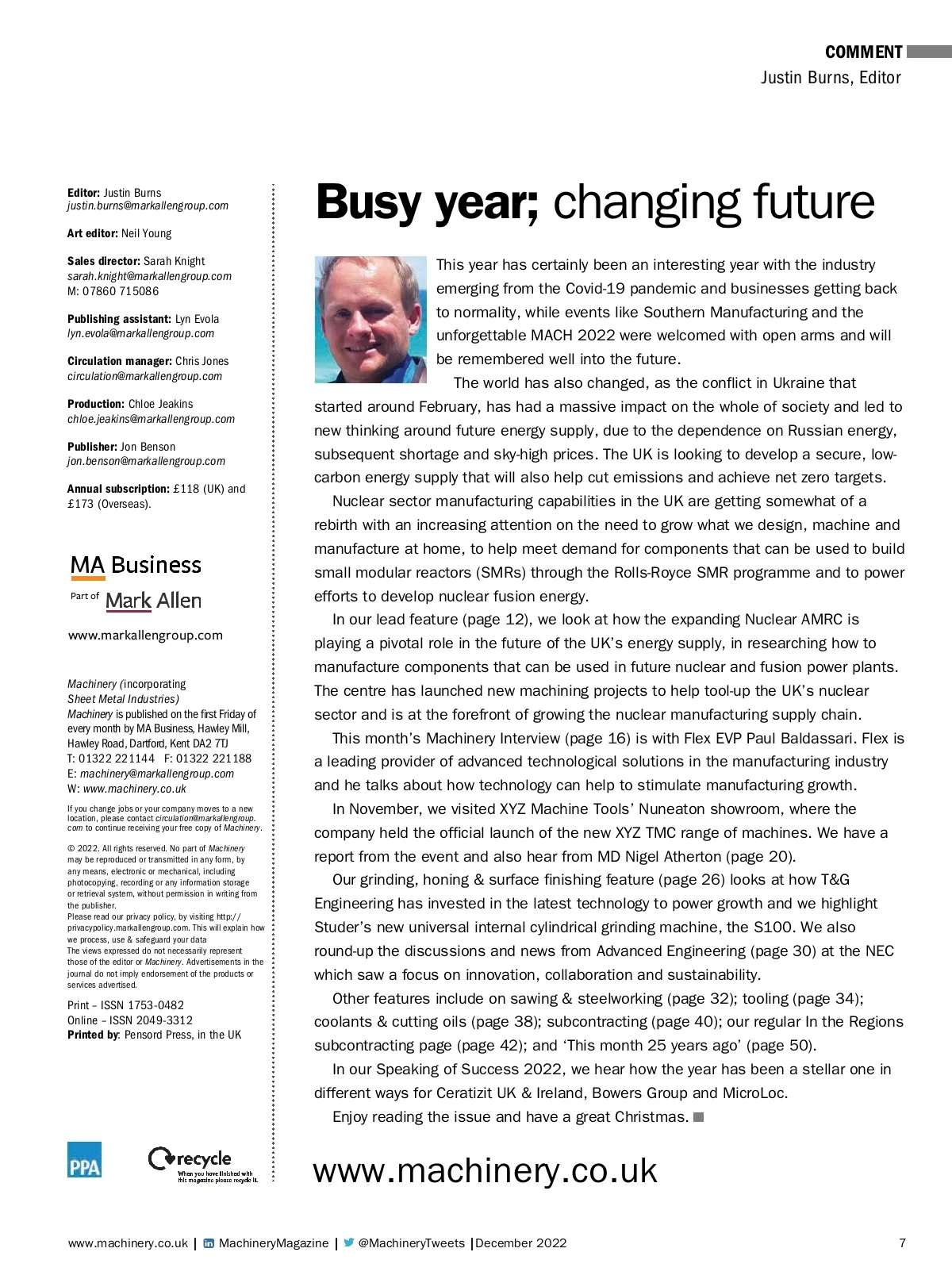 COMMENT
Justin Burns, Editor

Editor: Justin Burns
justin.burns@markallengroup.com

Art editor: Neil Young

Sales director: Sarah Knight
sarah.knight@markallengroup.com
M: 07860 715086

Publishing assistant: Lyn Evola
lyn.evola@markallengroup.com

Circulation manager: Chris Jones
circulation@markallengroup.com

Production: Chloe Jeakins
chloe.jeakins@markallengroup.com

Publisher: Jon Benson
jon.benson@markallengroup.com

Annual subscription: £118 (UK) and £173 (Overseas).

MA Business
Part of Mark Allen

www.markallengroup.com

Machinery (incorporating Sheet Metal Industries)
Machinery is published on the first Friday of every month by MA Business, Hawley Mill, Hawley Road, Dartford, Kent DA2 7TJ
T: 01322 221144 F: 01322 221188
E: machinery@markallengroup.com
W: www.machinery.co.uk

If you change jobs or your company moves to a new location, please contact circulation@markallengroup.com to continue receiving your free copy of Machinery.

© 2022. All rights reserved. No part of Machinery may be reproduced or transmitted in any form, by any means, electronic or mechanical, including photocopying, recording or any information storage or retrieval system, without permission in writing from the publisher.
Please read our privacy policy, by visiting http://privacypolicy.markallengroup.com. This will explain how we process, use & safeguard your data
The views expressed do not necessarily represent those of the editor or Machinery. Advertisements in the journal do not imply endorsement of the products or services advertised.

Print – ISSN 1753-0482
Online – ISSN 2049-3312
Printed by: Pensord Press, in the UK

PPA

recycle
When you have finished with this magazine please recycle it.

Busy year; changing future

This year has certainly been an interesting year with the industry emerging from the Covid-19 pandemic and businesses getting back to normality, while events like Southern Manufacturing and the unforgettable MACH 2022 were welcomed with open arms and will be remembered well into the future.

The world has also changed, as the conflict in Ukraine that started around February, has had a massive impact on the whole of society and led to new thinking around future energy supply, due to the dependence on Russian energy, subsequent shortage and sky-high prices. The UK is looking to develop a secure, low-carbon energy supply that will also help cut emissions and achieve net zero targets.

Nuclear sector manufacturing capabilities in the UK are getting somewhat of a rebirth with an increasing attention on the need to grow what we design, machine and manufacture at home, to help meet demand for components that can be used to build small modular reactors (SMRs) through the Rolls-Royce SMR programme and to power efforts to develop nuclear fusion energy.

In our lead feature (page 12), we look at how the expanding Nuclear AMRC is playing a pivotal role in the future of the UK's energy supply, in researching how to manufacture components that can be used in future nuclear and fusion power plants. The centre has launched new machining projects to help tool-up the UK's nuclear sector and is at the forefront of growing the nuclear manufacturing supply chain.

This month's Machinery Interview (page 16) is with Flex EVP Paul Baldassari. Flex is a leading provider of advanced technological solutions in the manufacturing industry and he talks about how technology can help to stimulate manufacturing growth.

In November, we visited XYZ Machine Tools' Nuneaton showroom, where the company held the official launch of the new XYZ TMC range of machines. We have a report from the event and also hear from MD Nigel Atherton (page 20).

Our grinding, honing & surface finishing feature (page 26) looks at how T&G Engineering has invested in the latest technology to power growth and we highlight Studer's new universal internal cylindrical grinding machine, the S100. We also round-up the discussions and news from Advanced Engineering (page 30) at the NEC which saw a focus on innovation, collaboration and sustainability.

Other features include on sawing & steelworking (page 32); tooling (page 34); coolants & cutting oils (page 38); subcontracting (page 40); our regular In the Regions subcontracting page (page 42); and 'This month 25 years ago' (page 50).

In our Speaking of Success 2022, we hear how the year has been a stellar one in different ways for Ceratizit UK & Ireland, Bowers Group and MicroLoc.

Enjoy reading the issue and have a great Christmas.

www.machinery.co.uk

www.machinery.co.uk | MachineryMagazine | @MachineryTweets | December 2022 7